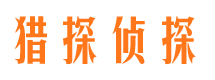 猎探侦探